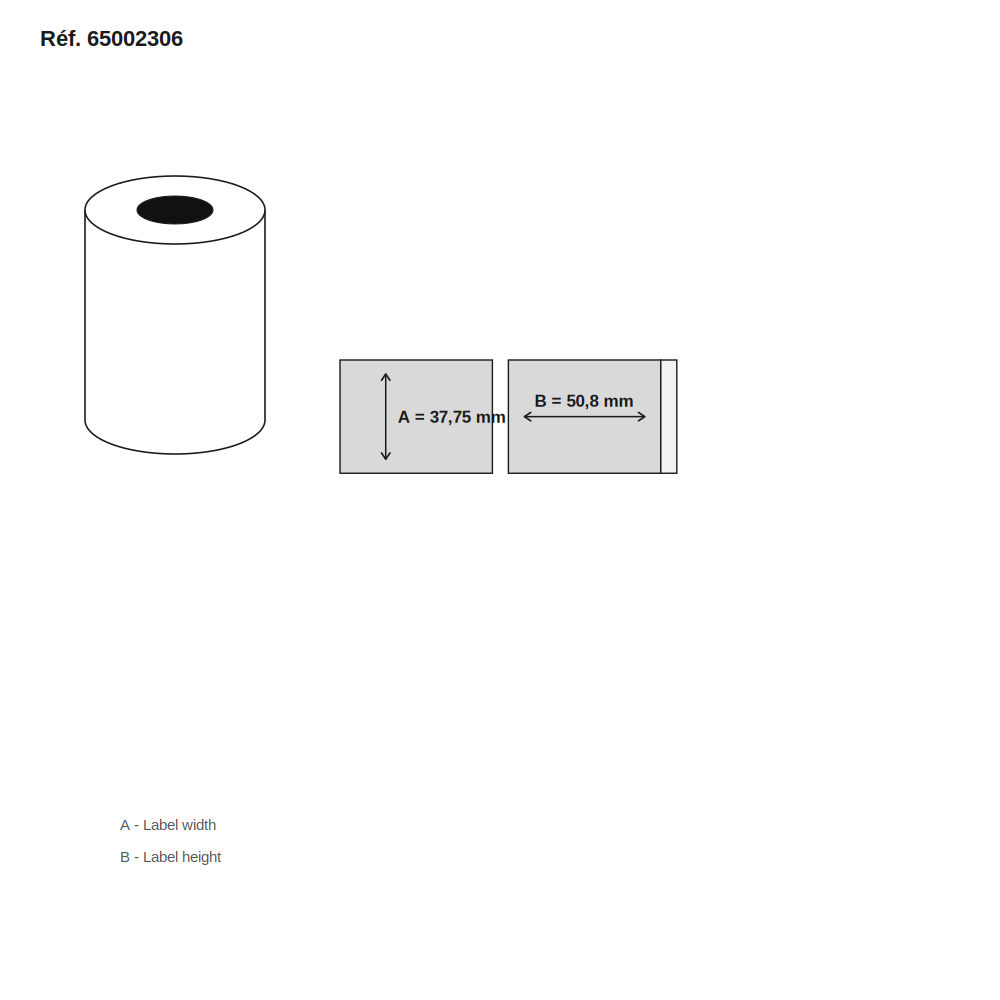 Réf. 65002306

A = 37,75 mm

B = 50,8 mm

A - Label width

B - Label height